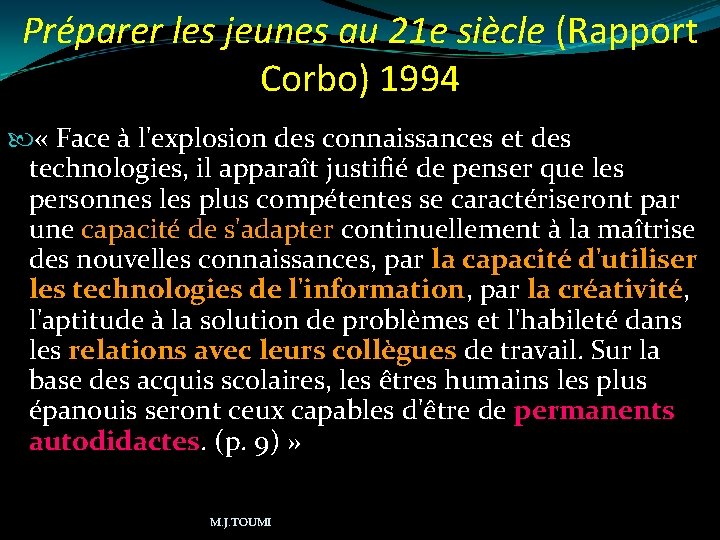 Préparer les jeunes au 21e siècle (Rapport Corbo) 1994

« Face à l'explosion des connaissances et des technologies, il apparaît justifié de penser que les personnes les plus compétentes se caractériseront par une capacité de s'adapter continuellement à la maîtrise des nouvelles connaissances, par la capacité d'utiliser les technologies de l'information, par la créativité, l'aptitude à la solution de problèmes et l'habileté dans les relations avec leurs collègues de travail. Sur la base des acquis scolaires, les êtres humains les plus épanouis seront ceux capables d'être de permanents autodidactes. (p. 9) »

M.J.TOUMI